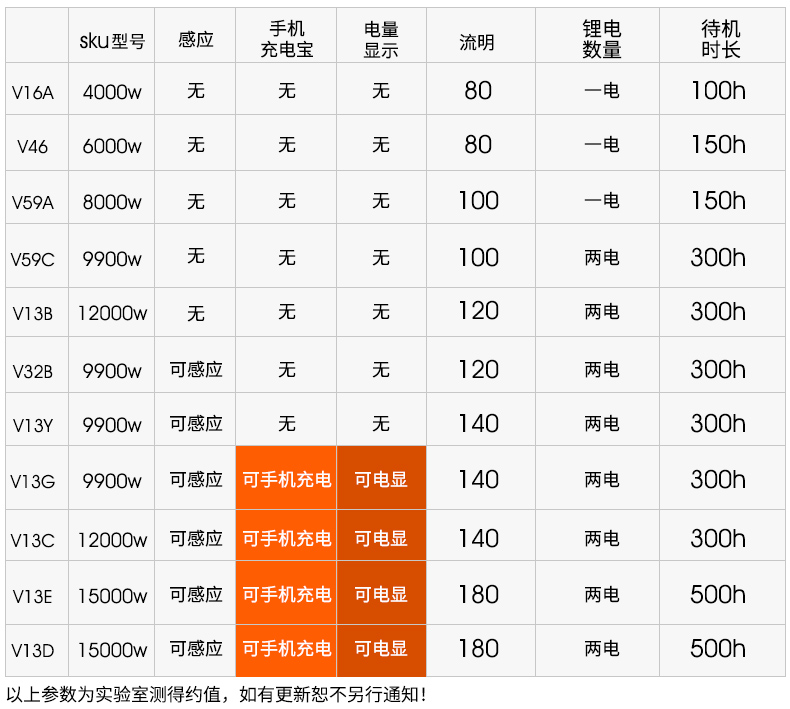 |  | sku型号 | 感应 | 手机充电宝 | 电量显示 | 流明 | 锂电数量 | 待机时长 |
|---|---|---|---|---|---|---|---|
| V16A | 4000w | 无 | 无 | 无 | 80 | 一电 | 100h |
| V46 | 6000w | 无 | 无 | 无 | 80 | 一电 | 150h |
| V59A | 8000w | 无 | 无 | 无 | 100 | 一电 | 150h |
| V59C | 9900w | 无 | 无 | 无 | 100 | 两电 | 300h |
| V13B | 12000w | 无 | 无 | 无 | 120 | 两电 | 300h |
| V32B | 9900w | 可感应 | 无 | 无 | 120 | 两电 | 300h |
| V13Y | 9900w | 可感应 | 无 | 无 | 140 | 两电 | 300h |
| V13G | 9900w | 可感应 | 可手机充电 | 可电显 | 140 | 两电 | 300h |
| V13C | 12000w | 可感应 | 可手机充电 | 可电显 | 140 | 两电 | 300h |
| V13E | 15000w | 可感应 | 可手机充电 | 可电显 | 180 | 两电 | 500h |
| V13D | 15000w | 可感应 | 可手机充电 | 可电显 | 180 | 两电 | 500h |

以上参数为实验室测得约值，如有更新恕不另行通知！